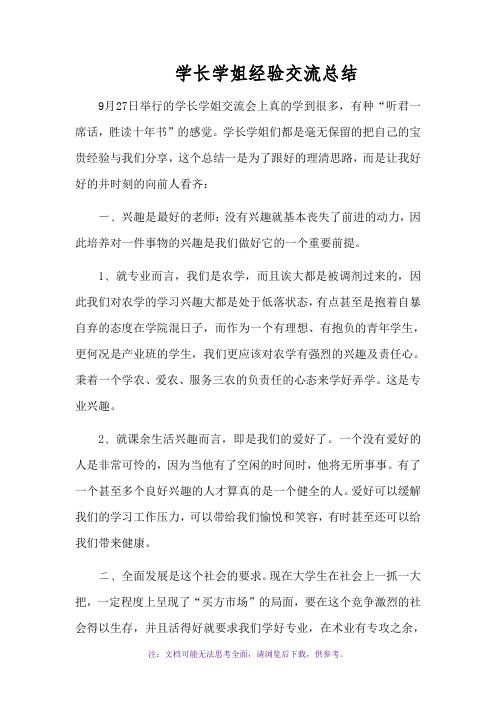 学长学姐经验交流总结

9月27日举行的学长学姐交流会上真的学到很多，有种“听君一席话，胜读十年书”的感觉。学长学姐们都是毫无保留的把自己的宝贵经验与我们分享，这个总结一是为了跟好的理清思路，而是让我好好的并时刻的向前人看齐：

一、兴趣是最好的老师：没有兴趣就基本丧失了前进的动力，因此培养对一件事物的兴趣是我们做好它的一个重要前提。

1、就专业而言，我们是农学，而且诶大都是被调剂过来的，因此我们对农学的学习兴趣大都是处于低落状态，有点甚至是抱着自暴自弃的态度在学院混日子，而作为一个有理想、有抱负的青年学生，更何况是产业班的学生，我们更应该对农学有强烈的兴趣及责任心。秉着一个学农、爱农、服务三农的负责任的心态来学好弄学。这是专业兴趣。

2、就课余生活兴趣而言，即是我们的爱好了。一个没有爱好的人是非常可怜的，因为当他有了空闲的时间时，他将无所事事。有了一个甚至多个良好兴趣的人才算真的是一个健全的人。爱好可以缓解我们的学习工作压力，可以带给我们愉悦和笑容，有时甚至还可以给我们带来健康。

二、全面发展是这个社会的要求。现在大学生在社会上一抓一大把，一定程度上呈现了“买方市场”的局面，要在这个竞争激烈的社会得以生存，并且活得好就要求我们学好专业，在术业有专攻之余，

注：文档可能无法思考全面，请浏览后下载，供参考。